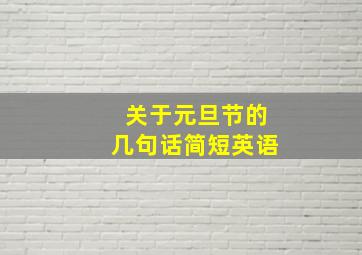 关于元旦节的
几句话简短英语